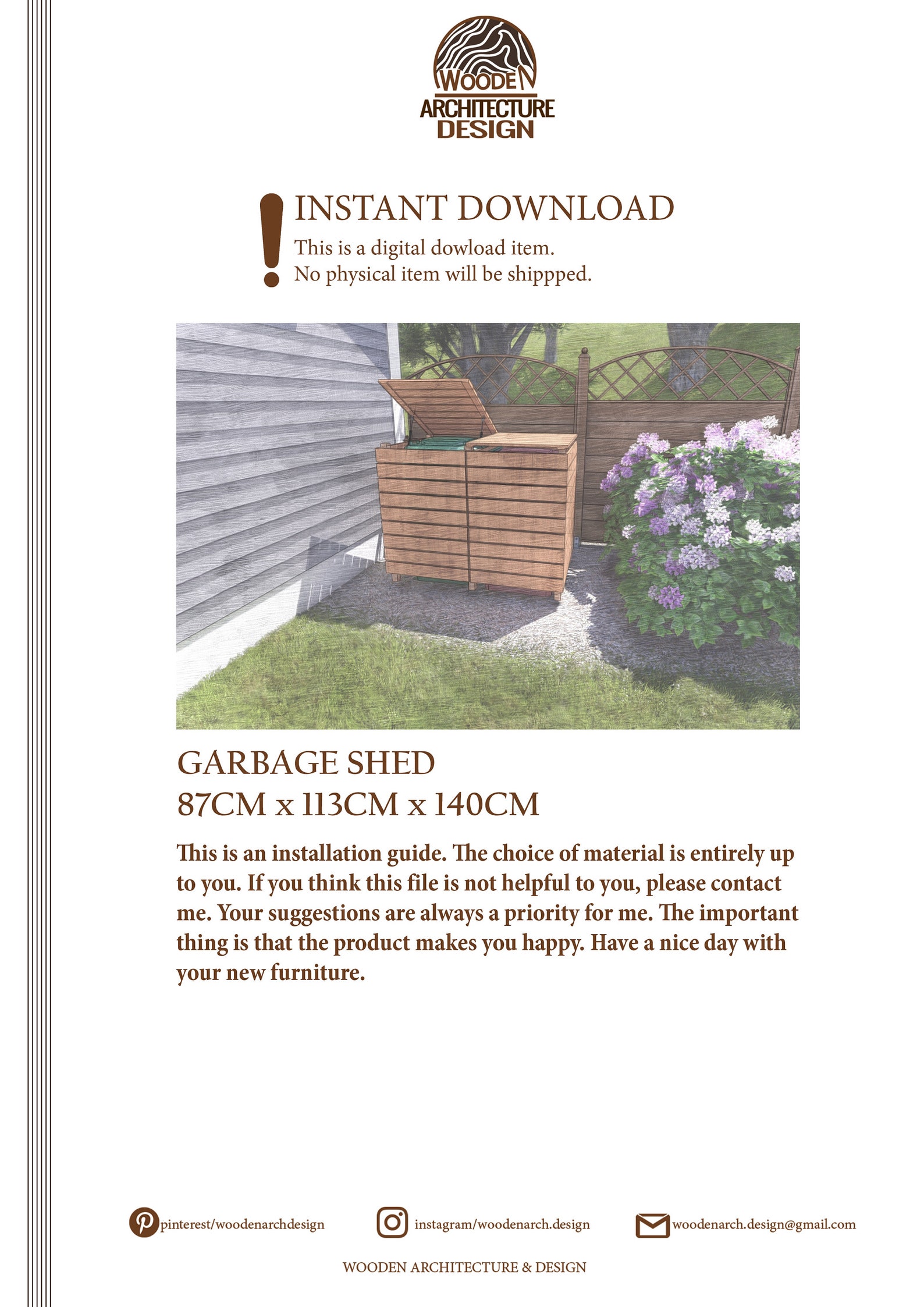 WOODEN
ARCHITECTURE
DESIGN

INSTANT DOWNLOAD
This is a digital dowload item.
No physical item will be shippped.

GARBAGE SHED
87CM x 113CM x 140CM

This is an installation guide. The choice of material is entirely up to you. If you think this file is not helpful to you, please contact me. Your suggestions are always a priority for me. The important thing is that the product makes you happy. Have a nice day with your new furniture.

pinterest/woodenarchdesign instagram/woodenarch.design woodenarch.design@gmail.com

WOODEN ARCHITECTURE & DESIGN